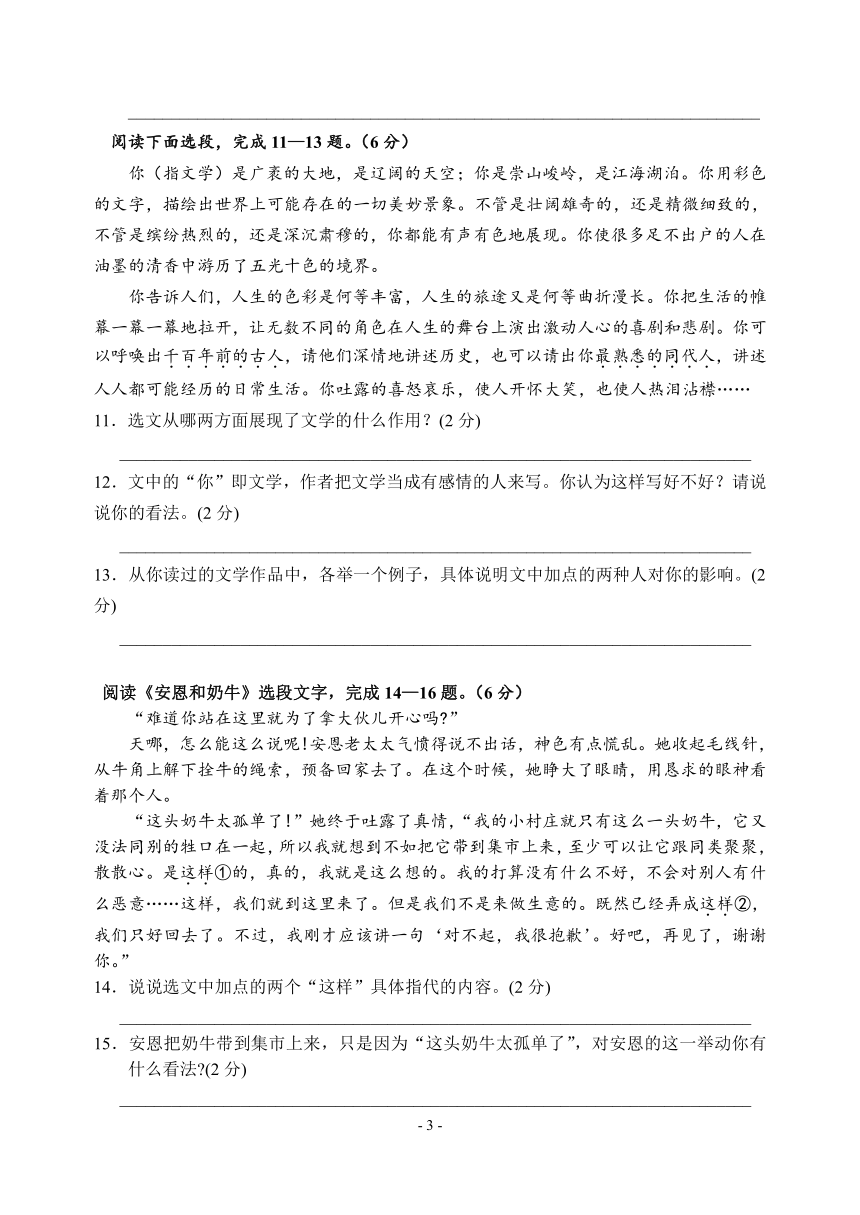 阅读下面选段，完成 11—13 题。(6 分)

你（指文学）是广袤的大地，是辽阔的天空；你是崇山峻岭，是江海湖泊。你用彩色的文字，描绘出世界上可能存在的一切美妙景象。不管是壮阔雄奇的，还是精微细致的，不管是缤纷热烈的，还是深沉肃穆的，你都能有声有色地展现。你使很多足不出户的人在油墨的清香中游历了五光十色的境界。

你告诉人们，人生的色彩是何等丰富，人生的旅途又是何等曲折漫长。你把生活的帷幕一幕一幕地拉开，让无数不同的角色在人生的舞台上演出激动人心的喜剧和悲剧。你可以呼唤出千百年前的古人，请他们深情地讲述历史，也可以请出你最熟悉的同代人，讲述人人都可能经历的日常生活。你吐露的喜怒哀乐，使人开怀大笑，也使人热泪沾襟……

11．选文从哪两方面展现了文学的什么作用？(2 分)

12．文中的“你”即文学，作者把文学当成有感情的人来写。你认为这样写好不好？请说说你的看法。(2 分)

13．从你读过的文学作品中，各举一个例子，具体说明文中加点的两种人对你的影响。(2 分)

阅读《安恩和奶牛》选段文字，完成 14—16 题。(6 分)

“难道你站在这里就为了拿大伙儿开心吗?”

天哪，怎么能这么说呢!安恩老太太气愤得说不出话，神色有点慌乱。她收起毛线针，从牛角上解下拴牛的绳索，预备回家去了。在这个时候，她睁大了眼睛，用恳求的眼神看着那个人。

“这头奶牛太孤单了!”她终于吐露了真情，“我的小村庄就只有这么一头奶牛，它又没法同别的牲口在一起，所以我就想到不如把它带到集市上来，至少可以让它跟同类聚聚，散散心。是这样①的，真的，我就是这么想的。我的打算没有什么不好，不会对别人有什么恶意……这样，我们就到这里来了。但是我们不是来做生意的。既然已经弄成这样②，我们只好回去了。不过，我刚才应该讲一句‘对不起，我很抱歉’。好吧，再见了，谢谢你。”

14．说说选文中加点的两个“这样”具体指代的内容。(2 分)

15．安恩把奶牛带到集市上来，只是因为“这头奶牛太孤单了”，对安恩的这一举动你有什么看法?(2 分)

- 3 -